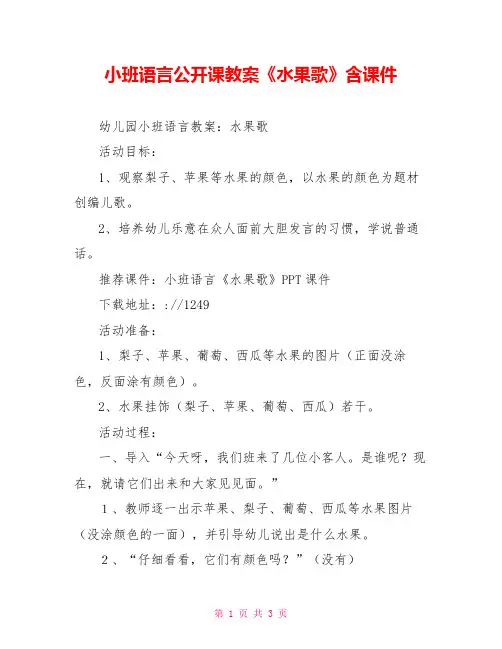 小班语言公开课教案《水果歌》含课件

幼儿园小班语言教案：水果歌

活动目标：

1、观察梨子、苹果等水果的颜色，以水果的颜色为题材创编儿歌。

2、培养幼儿乐意在众人面前大胆发言的习惯，学说普通话。

推荐课件：小班语言《水果歌》PPT 课件

下载地址：://1249

活动准备：

1、梨子、苹果、葡萄、西瓜等水果的图片（正面没涂色，反面涂有颜色）。

2、水果挂饰（梨子、苹果、葡萄、西瓜）若干。

活动过程：

一、导入“今天呀，我们班来了几位小客人。是谁呢？现在，就请它们出来和大家见见面。”

1、教师逐一出示苹果、梨子、葡萄、西瓜等水果图片（没涂颜色的一面），并引导幼儿说出是什么水果。

2、“仔细看看，它们有颜色吗？”（没有）

第 1 页 共 3 页